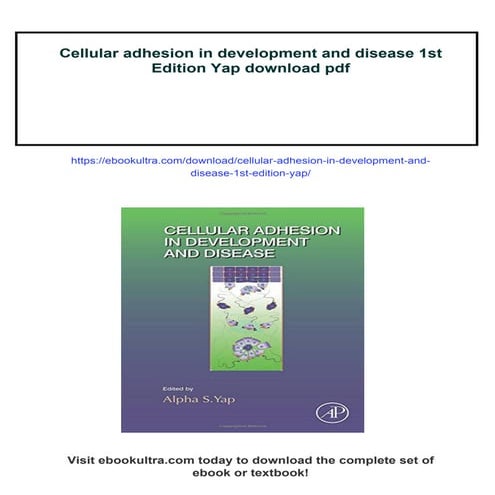 Cellular adhesion in development and disease 1st Edition Yap download pdf

https://ebookultra.com/download/cellular-adhesion-in-development-and-disease-1st-edition-yap/

CELLULAR ADHESION IN DEVELOPMENT AND DISEASE

Edited by
Alpha S.Yap

AP

Visit ebookultra.com today to download the complete set of ebook or textbook!